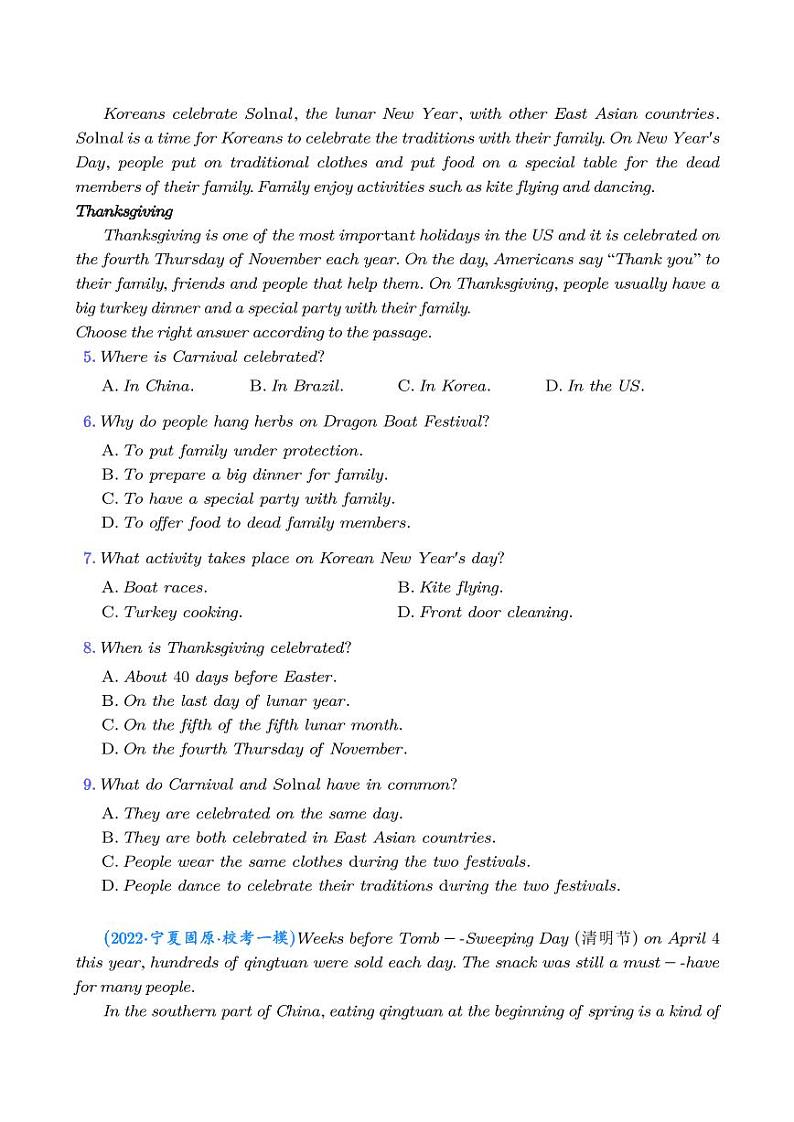 Koreans celebrate Solnal, the lunar New Year, with other East Asian countries. Solnal is a time for Koreans to celebrate the traditions with their family. On New Year's Day, people put on traditional clothes and put food on a special table for the dead members of their family. Family enjoy activities such as kite flying and dancing.

Thanksgiving

Thanksgiving is one of the most important holidays in the US and it is celebrated on the fourth Thursday of November each year. On the day, Americans say "Thank you" to their family, friends and people that help them. On Thanksgiving, people usually have a big turkey dinner and a special party with their family.

Choose the right answer according to the passage.

5. Where is Carnival celebrated?

A. In China. B. In Brazil. C. In Korea. D. In the US.

6. Why do people hang herbs on Dragon Boat Festival?

A. To put family under protection.
B. To prepare a big dinner for family.
C. To have a special party with family.
D. To offer food to dead family members.

7. What activity takes place on Korean New Year's day?

A. Boat races. B. Kite flying.
C. Turkey cooking. D. Front door cleaning.

8. When is Thanksgiving celebrated?

A. About 40 days before Easter.
B. On the last day of lunar year.
C. On the fifth of the fifth lunar month.
D. On the fourth Thursday of November.

9. What do Carnival and Solnal have in common?

A. They are celebrated on the same day.
B. They are both celebrated in East Asian countries.
C. People wear the same clothes during the two festivals.
D. People dance to celebrate their traditions during the two festivals.

(2022·宁夏固原·校考一模)Weeks before Tomb－-Sweeping Day (清明节) on April 4 this year, hundreds of qingtuan were sold each day. The snack was still a must－-have for many people.

In the southern part of China, eating qingtuan at the beginning of spring is a kind of